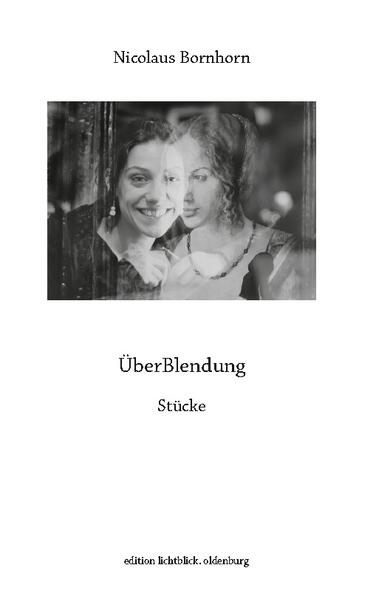 Nicolaus Bornhorn

ÜberBlendung

Stücke

edition lichtblick. oldenburg